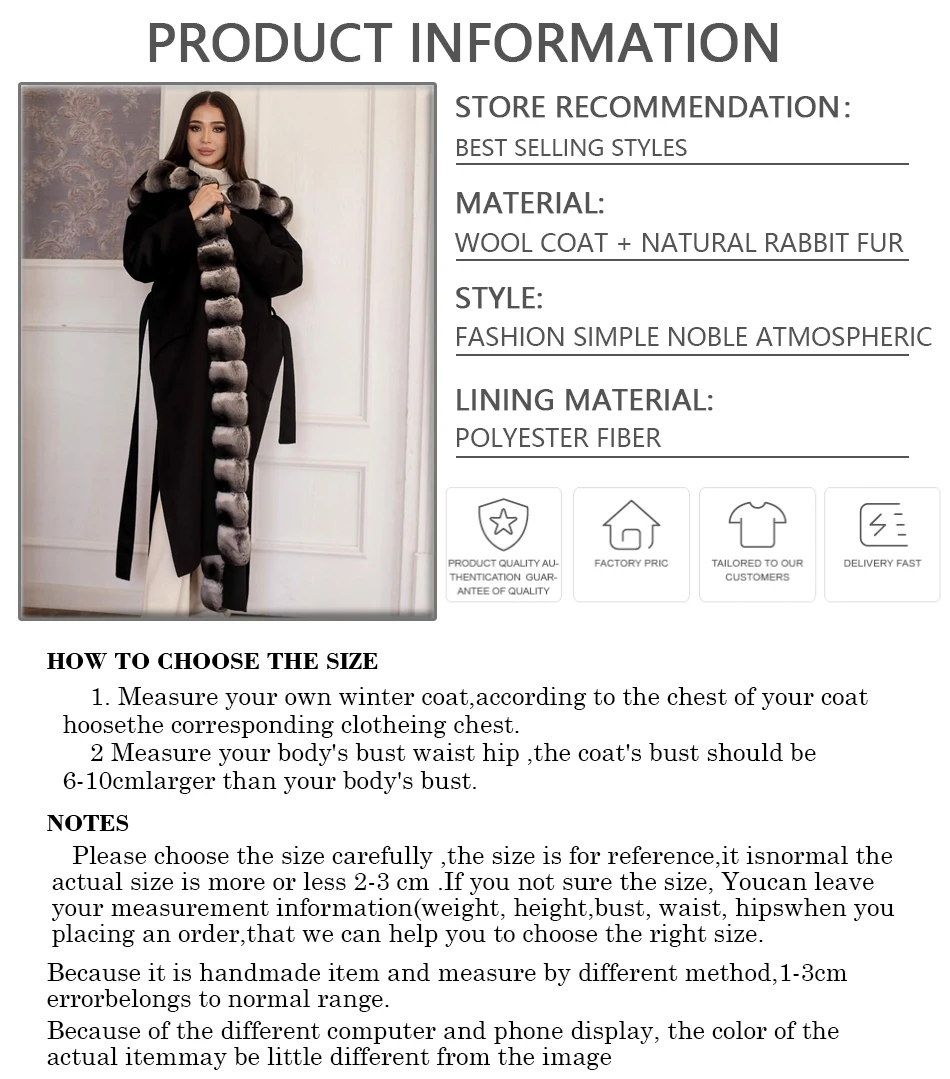 PRODUCT INFORMATION

STORE RECOMMENDATION:
BEST SELLING STYLES

MATERIAL:
WOOL COAT + NATURAL RABBIT FUR

STYLE:
FASHION SIMPLE NOBLE ATMOSPHERIC

LINING MATERIAL:
POLYESTER FIBER

PRODUCT QUALITY AUTHENTICATION GUARANTEE OF QUALITY

FACTORY PRIC

TAILORED TO OUR CUSTOMERS

DELIVERY FAST

HOW TO CHOOSE THE SIZE

1. Measure your own winter coat,according to the chest of your coat hoosethe corresponding clotheing chest.

2 Measure your body's bust waist hip ,the coat's bust should be 6-10cmlarger than your body's bust.

NOTES

Please choose the size carefully ,the size is for reference,it isnormal the actual size is more or less 2-3 cm .If you not sure the size, Youcan leave your measurement information(weight, height,bust, waist, hipswhen you placing an order,that we can help you to choose the right size.

Because it is handmade item and measure by different method,1-3cm errorbelongs to normal range.

Because of the different computer and phone display, the color of the actual itemmay be little different from the image